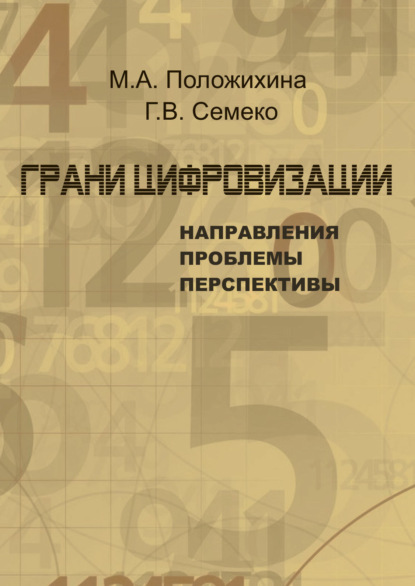 М.А. Положихина
Г.В. Семеко

ГРАНИ ЦИФРОВИЗАЦИИ

НАПРАВЛЕНИЯ
ПРОБЛЕМЫ
ПЕРСПЕКТИВЫ